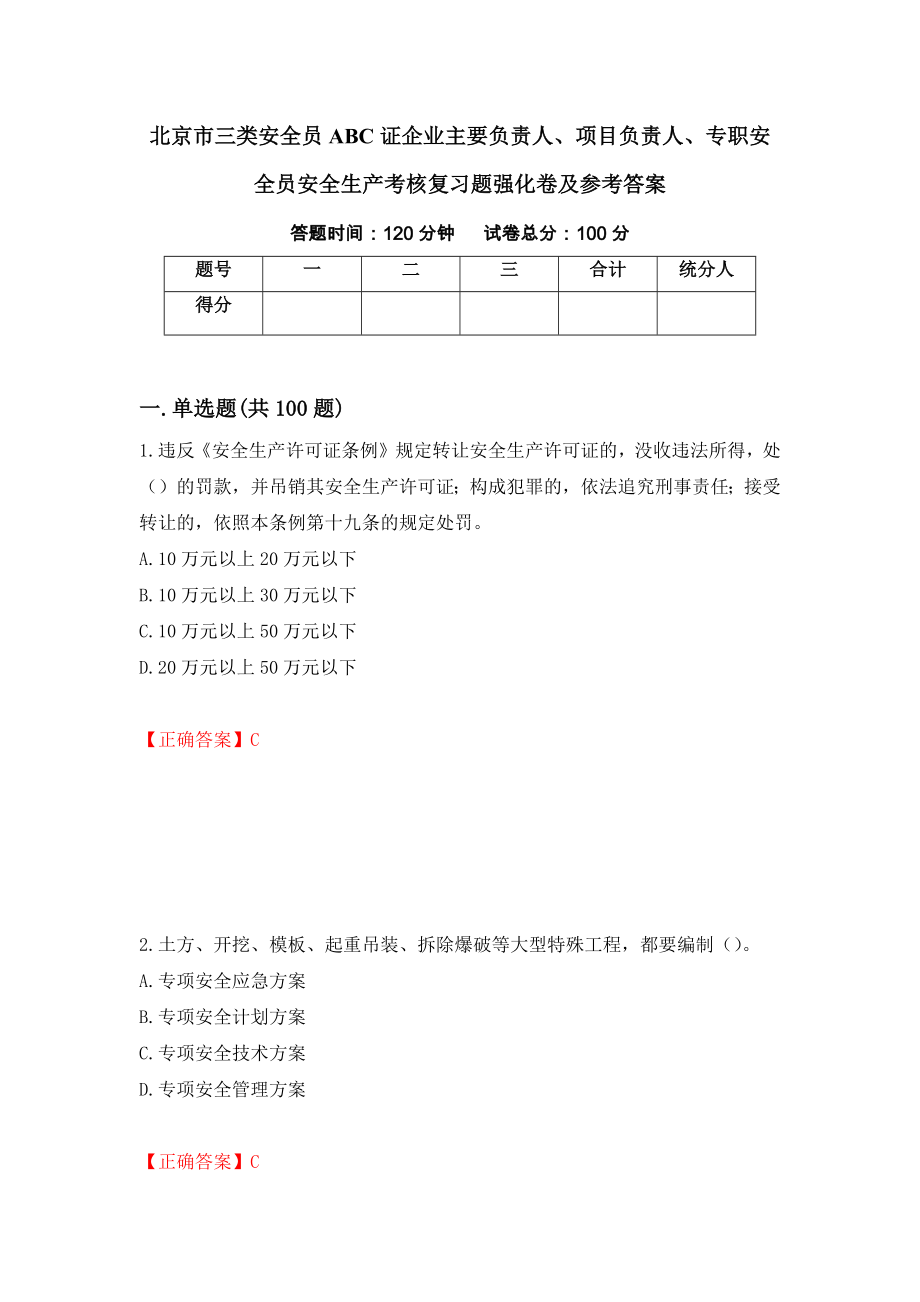 北京市三类安全员ABC证企业主要负责人、项目负责人、专职安全员安全生产考核复习题强化卷及参考答案

答题时间：120分钟　　试卷总分：100分

| 题号 | 一 | 二 | 三 | 合计 | 统分人 |
|---|---|---|---|---|---|
| 得分 | | | | | |

一.单选题(共100题)

1.违反《安全生产许可证条例》规定转让安全生产许可证的，没收违法所得，处（）的罚款，并吊销其安全生产许可证；构成犯罪的，依法追究刑事责任；接受转让的，依照本条例第十九条的规定处罚。

A.10万元以上20万元以下

B.10万元以上30万元以下

C.10万元以上50万元以下

D.20万元以上50万元以下

【正确答案】C

2.土方、开挖、模板、起重吊装、拆除爆破等大型特殊工程，都要编制（）。

A.专项安全应急方案

B.专项安全计划方案

C.专项安全技术方案

D.专项安全管理方案

【正确答案】C